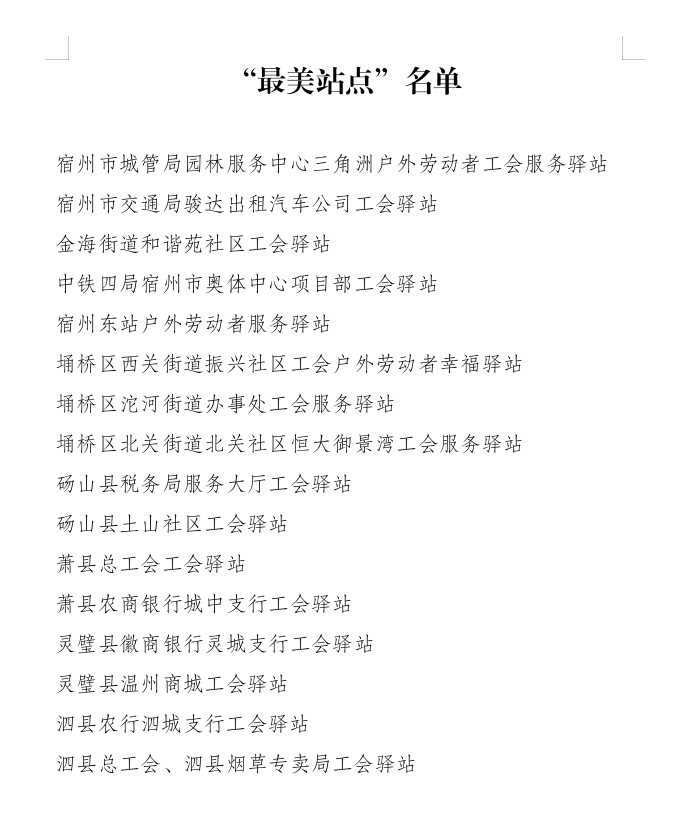 “最美站点”名单

宿州市城管局园林服务中心三角洲户外劳动者工会服务驿站
宿州市交通局骏达出租汽车公司工会驿站
金海街道和谐苑社区工会驿站
中铁四局宿州市奥体中心项目部工会驿站
宿州东站户外劳动者服务驿站
埇桥区西关街道振兴社区工会户外劳动者幸福驿站
埇桥区沱河街道办事处工会服务驿站
埇桥区北关街道北关社区恒大御景湾工会服务驿站
砀山县税务局服务大厅工会驿站
砀山县土山社区工会驿站
萧县总工会工会驿站
萧县农商银行城中支行工会驿站
灵璧县徽商银行灵城支行工会驿站
灵璧县温州商城工会驿站
泗县农行泗城支行工会驿站
泗县总工会、泗县烟草专卖局工会驿站